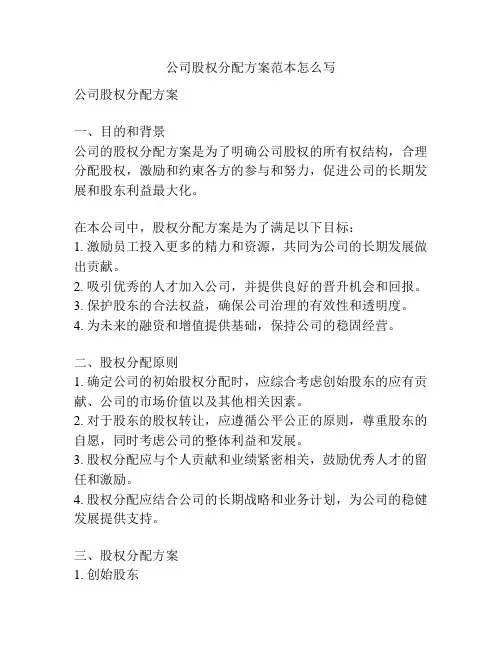 公司股权分配方案范本怎么写

公司股权分配方案

一、目的和背景
公司的股权分配方案是为了明确公司股权的所有权结构，合理分配股权，激励和约束各方的参与和努力，促进公司的长期发展和股东利益最大化。

在本公司中，股权分配方案是为了满足以下目标：
1. 激励员工投入更多的精力和资源，共同为公司的长期发展做出贡献。
2. 吸引优秀的人才加入公司，并提供良好的晋升机会和回报。
3. 保护股东的合法权益，确保公司治理的有效性和透明度。
4. 为未来的融资和增值提供基础，保持公司的稳固经营。

二、股权分配原则
1. 确定公司的初始股权分配时，应综合考虑创始股东的应有贡献、公司的市场价值以及其他相关因素。
2. 对于股东的股权转让，应遵循公平公正的原则，尊重股东的自愿，同时考虑公司的整体利益和发展。
3. 股权分配应与个人贡献和业绩紧密相关，鼓励优秀人才的留任和激励。
4. 股权分配应结合公司的长期战略和业务计划，为公司的稳健发展提供支持。

三、股权分配方案
1. 创始股东